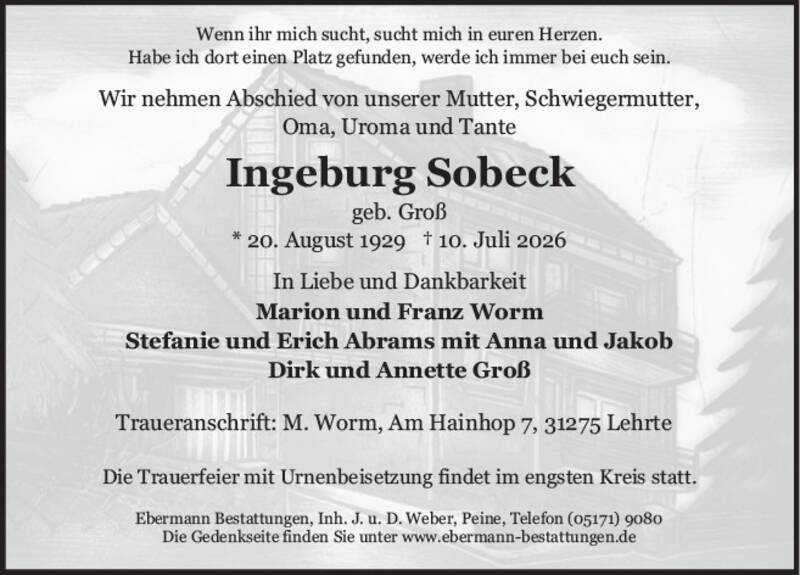 Wenn ihr mich sucht, sucht mich in euren Herzen.
Habe ich dort einen Platz gefunden, werde ich immer bei euch sein.

Wir nehmen Abschied von unserer Mutter, Schwiegermutter, Oma, Uroma und Tante

Ingeburg Sobeck

geb. Groß

* 20. August 1929 † 10. Juli 2026

In Liebe und Dankbarkeit

Marion und Franz Worm
Stefanie und Erich Abrams mit Anna und Jakob
Dirk und Annette Groß

Traueranschrift: M. Worm, Am Hainhop 7, 31275 Lehrte

Die Trauerfeier mit Urnenbeisetzung findet im engsten Kreis statt.

Ebermann Bestattungen, Inh. J. u. D. Weber, Peine, Telefon (05171) 9080
Die Gedenkseite finden Sie unter www.ebermann-bestattungen.de